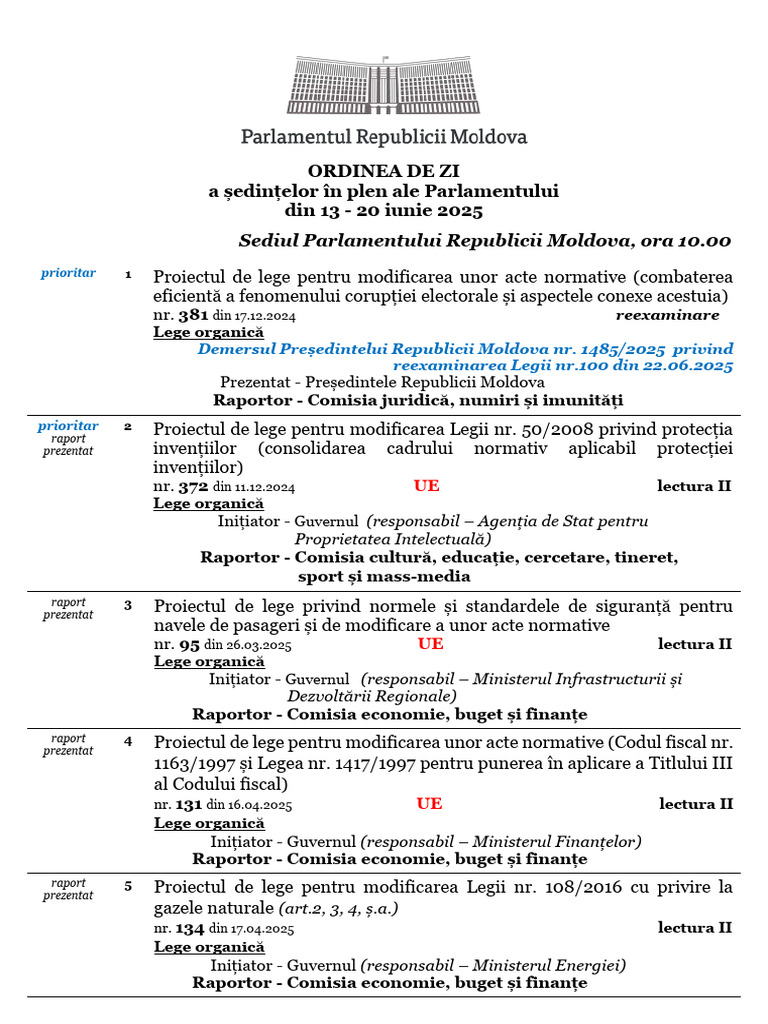 Parlamentul Republicii Moldova

ORDINEA DE ZI
a ședințelor în plen ale Parlamentului
din 13 - 20 iunie 2025

Sediul Parlamentului Republicii Moldova, ora 10.00

prioritar

1 Proiectul de lege pentru modificarea unor acte normative (combaterea eficientă a fenomenului corupției electorale și aspectele conexe acestuia)
nr. 381 din 17.12.2024 reexaminare
Lege organică
Demersul Președintelui Republicii Moldova nr. 1485/2025 privind reexaminarea Legii nr.100 din 22.06.2025
Prezentat - Președintele Republicii Moldova
Raportor - Comisia juridică, numiri și imunități

prioritar
raport prezentat

2 Proiectul de lege pentru modificarea Legii nr. 50/2008 privind protecția invențiilor (consolidarea cadrului normativ aplicabil protecției invențiilor)
nr. 372 din 11.12.2024 UE lectura II
Lege organică
Inițiator - Guvernul (responsabil – Agenția de Stat pentru Proprietatea Intelectuală)
Raportor - Comisia cultură, educație, cercetare, tineret, sport și mass-media

raport prezentat

3 Proiectul de lege privind normele și standardele de siguranță pentru navele de pasageri și de modificare a unor acte normative
nr. 95 din 26.03.2025 UE lectura II
Lege organică
Inițiator - Guvernul (responsabil – Ministerul Infrastructurii și Dezvoltării Regionale)
Raportor - Comisia economie, buget și finanțe

raport prezentat

4 Proiectul de lege pentru modificarea unor acte normative (Codul fiscal nr. 1163/1997 și Legea nr. 1417/1997 pentru punerea în aplicare a Titlului III al Codului fiscal)
nr. 131 din 16.04.2025 UE lectura II
Lege organică
Inițiator - Guvernul (responsabil – Ministerul Finanțelor)
Raportor - Comisia economie, buget și finanțe

raport prezentat

5 Proiectul de lege pentru modificarea Legii nr. 108/2016 cu privire la gazele naturale (art.2, 3, 4, ș.a.)
nr. 134 din 17.04.2025 lectura II
Lege organică
Inițiator - Guvernul (responsabil – Ministerul Energiei)
Raportor - Comisia economie, buget și finanțe